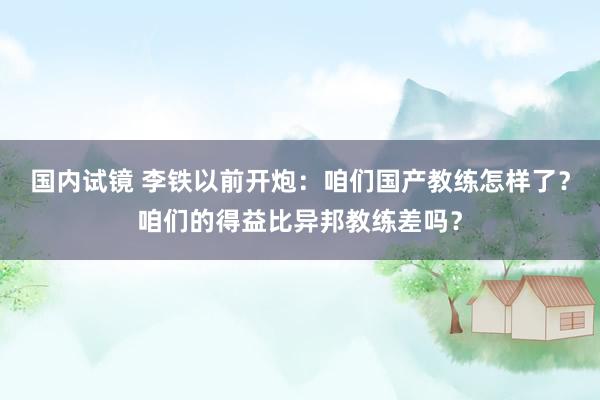 国内试镜 李铁以前开炮：咱们国产教练怎样了？咱们的得益比异邦教练差吗？